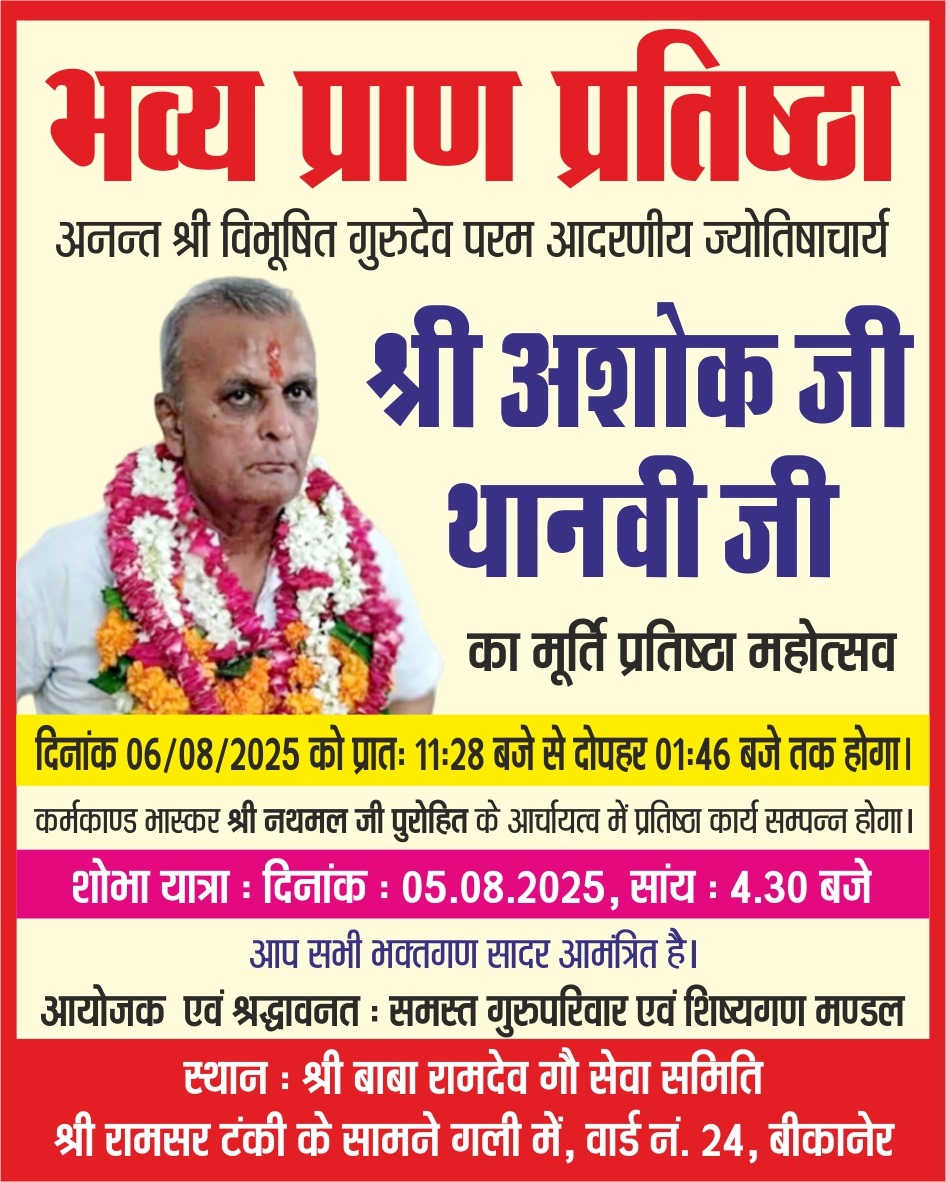 भव्य प्राण प्रतिष्ठा

अनन्त श्री विभूषित गुरुदेव परम आदरणीय ज्योतिषाचार्य

श्री अशोक जी थानवी जी

का मूर्ति प्रतिष्ठा महोत्सव

दिनांक 06/08/2025 को प्रातः 11:28 बजे से दोपहर 01:46 बजे तक होगा।

कर्मकाण्ड भास्कर श्री नथमल जी पुरोहित के आर्चायत्व में प्रतिष्ठा कार्य सम्पन्न होगा।

शोभा यात्रा : दिनांक : 05.08.2025, सांय : 4.30 बजे

आप सभी भक्तगण सादर आमंत्रित है।

आयोजक एवं श्रद्धावनत : समस्त गुरुपरिवार एवं शिष्यगण मण्डल

स्थान : श्री बाबा रामदेव गौ सेवा समिति
श्री रामसर टंकी के सामने गली में, वार्ड नं. 24, बीकानेर